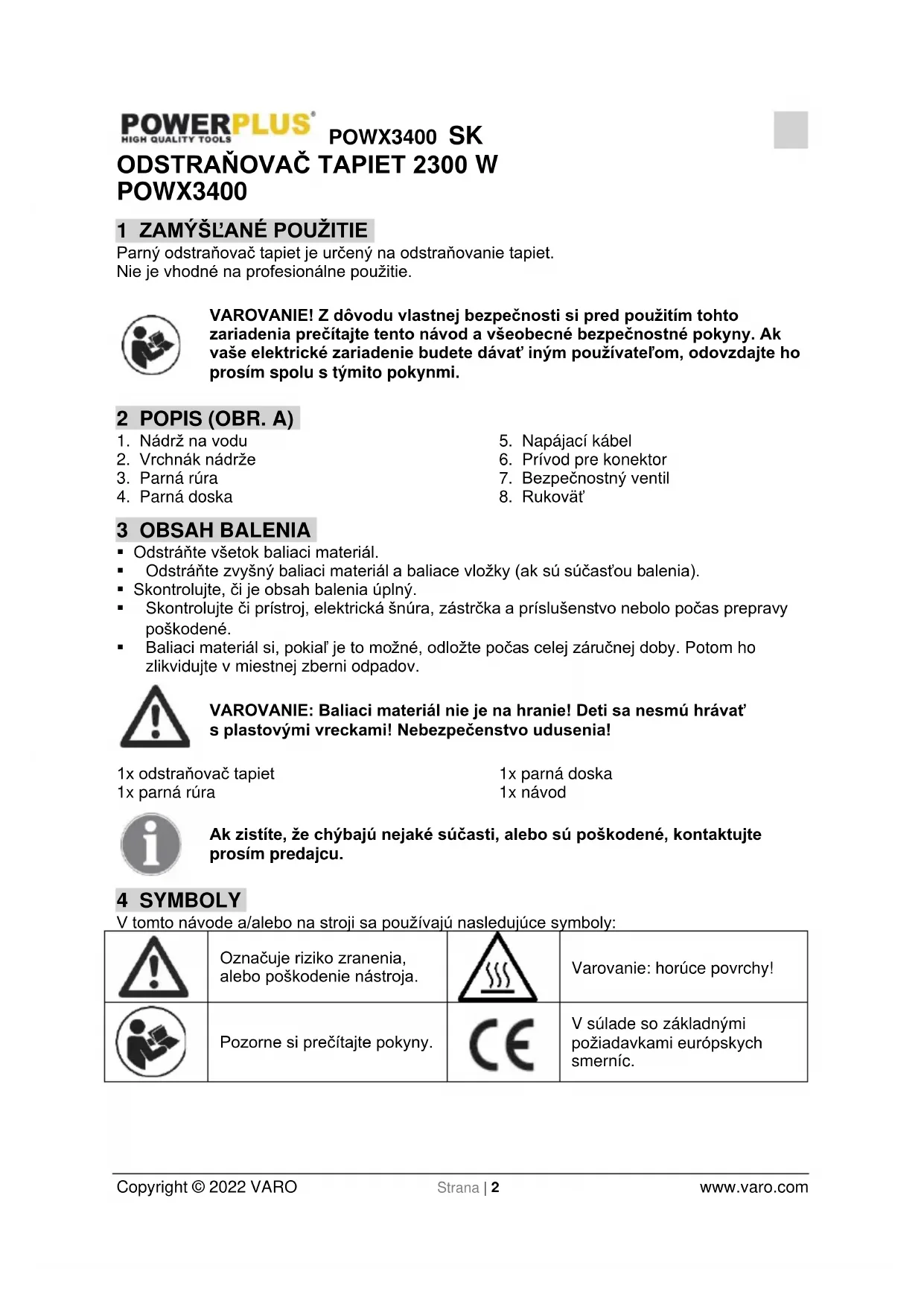 POWERPLUS®
HIGH QUALITY TOOLS
POWX3400 SK

ODSTRAŇOVAČ TAPIET 2300 W
POWX3400

1 ZAMÝŠĽANÉ POUŽITIE
Parný odstraňovač tapiet je určený na odstraňovanie tapiet.
Nie je vhodné na profesionálne použitie.

VAROVANIE! Z dôvodu vlastnej bezpečnosti si pred použitím tohto zariadenia prečítajte tento návod a všeobecné bezpečnostné pokyny. Ak vaše elektrické zariadenie budete dávať iným používateľom, odovzdajte ho prosím spolu s týmito pokynmi.

2 POPIS (OBR. A)
1. Nádrž na vodu
2. Vrchnák nádrže
3. Parná rúra
4. Parná doska

5. Napájací kábel
6. Prívod pre konektor
7. Bezpečnostný ventil
8. Rukoväť

3 OBSAH BALENIA
▪ Odstráňte všetok baliaci materiál.
▪ Odstráňte zvyšný baliaci materiál a baliace vložky (ak sú súčasťou balenia).
▪ Skontrolujte, či je obsah balenia úplný.
▪ Skontrolujte či prístroj, elektrická šnúra, zástrčka a príslušenstvo nebolo počas prepravy poškodené.
▪ Baliaci materiál si, pokiaľ je to možné, odložte počas celej záručnej doby. Potom ho zlikvidujte v miestnej zberni odpadov.

VAROVANIE: Baliaci materiál nie je na hranie! Deti sa nesmú hrávať s plastovými vreckami! Nebezpečenstvo udusenia!

1x odstraňovač tapiet
1x parná rúra

1x parná doska
1x návod

Ak zistíte, že chýbajú nejaké súčasti, alebo sú poškodené, kontaktujte prosím predajcu.

4 SYMBOLY
V tomto návode a/alebo na stroji sa používajú nasledujúce symboly:

| | Označuje riziko zranenia, alebo poškodenie nástroja. | | Varovanie: horúce povrchy! |
|---|---|---|---|
| | Pozorne si prečítajte pokyny. | CE | V súlade so základnými požiadavkami európskych smerníc. |

Copyright © 2022 VARO
Strana | 2
www.varo.com